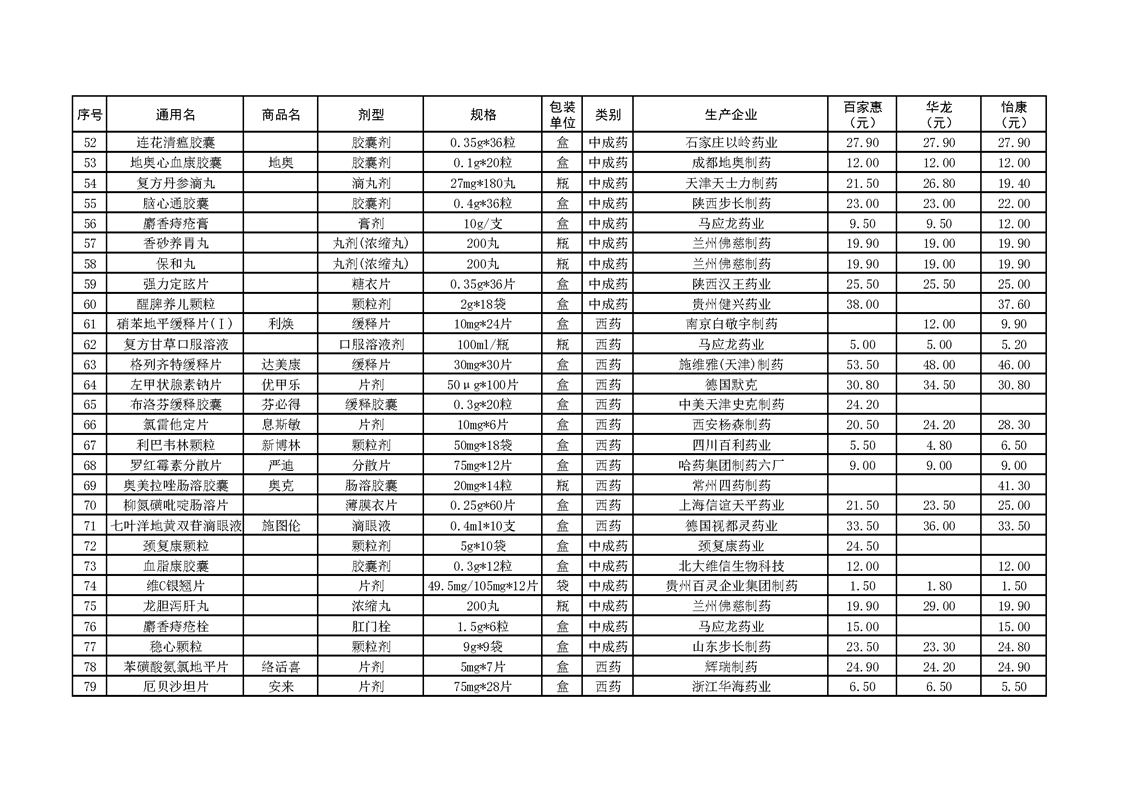 | 序号 | 通用名 | 商品名 | 剂型 | 规格 | 包装单位 | 类别 | 生产企业 | 百家惠（元） | 华龙（元） | 怡康（元） |
|---|---|---|---|---|---|---|---|---|---|---|
| 52 | 连花清瘟胶囊 | | 胶囊剂 | 0.35g*36粒 | 盒 | 中成药 | 石家庄以岭药业 | 27.90 | 27.90 | 27.90 |
| 53 | 地奥心血康胶囊 | 地奥 | 胶囊剂 | 0.1g*20粒 | 盒 | 中成药 | 成都地奥制药 | 12.00 | 12.00 | 12.00 |
| 54 | 复方丹参滴丸 | | 滴丸剂 | 27mg*180丸 | 瓶 | 中成药 | 天津天士力制药 | 21.50 | 26.80 | 19.40 |
| 55 | 脑心通胶囊 | | 胶囊剂 | 0.4g*36粒 | 盒 | 中成药 | 陕西步长制药 | 23.00 | 23.00 | 22.00 |
| 56 | 麝香痔疮膏 | | 膏剂 | 10g/支 | 盒 | 中成药 | 马应龙药业 | 9.50 | 9.50 | 12.00 |
| 57 | 香砂养胃丸 | | 丸剂(浓缩丸) | 200丸 | 瓶 | 中成药 | 兰州佛慈制药 | 19.90 | 19.00 | 19.90 |
| 58 | 保和丸 | | 丸剂(浓缩丸) | 200丸 | 瓶 | 中成药 | 兰州佛慈制药 | 19.90 | 19.00 | 19.90 |
| 59 | 强力定眩片 | | 糖衣片 | 0.35g*36片 | 盒 | 中成药 | 陕西汉王药业 | 25.50 | 25.50 | 25.00 |
| 60 | 醒脾养儿颗粒 | | 颗粒剂 | 2g*18袋 | 盒 | 中成药 | 贵州健兴药业 | 38.00 | | 37.60 |
| 61 | 硝苯地平缓释片(Ⅰ) | 利焕 | 缓释片 | 10mg*24片 | 盒 | 西药 | 南京白敬宇制药 | | 12.00 | 9.90 |
| 62 | 复方甘草口服溶液 | | 口服溶液剂 | 100ml/瓶 | 瓶 | 西药 | 马应龙药业 | 5.00 | 5.00 | 5.20 |
| 63 | 格列齐特缓释片 | 达美康 | 缓释片 | 30mg*30片 | 盒 | 西药 | 施维雅(天津)制药 | 53.50 | 48.00 | 46.00 |
| 64 | 左甲状腺素钠片 | 优甲乐 | 片剂 | 50μg*100片 | 盒 | 西药 | 德国默克 | 30.80 | 34.50 | 30.80 |
| 65 | 布洛芬缓释胶囊 | 芬必得 | 缓释胶囊 | 0.3g*20粒 | 盒 | 西药 | 中美天津史克制药 | 24.20 | | |
| 66 | 氯雷他定片 | 息斯敏 | 片剂 | 10mg*6片 | 盒 | 西药 | 西安杨森制药 | 20.50 | 24.20 | 28.30 |
| 67 | 利巴韦林颗粒 | 新博林 | 颗粒剂 | 50mg*18袋 | 盒 | 西药 | 四川百利药业 | 5.50 | 4.80 | 6.50 |
| 68 | 罗红霉素分散片 | 严迪 | 分散片 | 75mg*12片 | 盒 | 西药 | 哈药集团制药六厂 | 9.00 | 9.00 | 9.00 |
| 69 | 奥美拉唑肠溶胶囊 | 奥克 | 肠溶胶囊 | 20mg*14粒 | 瓶 | 西药 | 常州四药制药 | | | 41.30 |
| 70 | 柳氮磺吡啶肠溶片 | | 薄膜衣片 | 0.25g*60片 | 盒 | 西药 | 上海信谊天平药业 | 21.50 | 23.50 | 25.00 |
| 71 | 七叶洋地黄双苷滴眼液 | 施图伦 | 滴眼液 | 0.4ml*10支 | 盒 | 西药 | 德国视都灵药业 | 33.50 | 36.00 | 33.50 |
| 72 | 颈复康颗粒 | | 颗粒剂 | 5g*10袋 | 盒 | 中成药 | 颈复康药业 | 24.50 | | |
| 73 | 血脂康胶囊 | | 胶囊剂 | 0.3g*12粒 | 盒 | 中成药 | 北大维信生物科技 | 12.00 | | 12.00 |
| 74 | 维C银翘片 | | 片剂 | 49.5mg/105mg*12片 | 袋 | 中成药 | 贵州百灵企业集团制药 | 1.50 | 1.80 | 1.50 |
| 75 | 龙胆泻肝丸 | | 浓缩丸 | 200丸 | 瓶 | 中成药 | 兰州佛慈制药 | 19.90 | 29.00 | 19.90 |
| 76 | 麝香痔疮栓 | | 肛门栓 | 1.5g*6粒 | 盒 | 中成药 | 马应龙药业 | 15.00 | | 15.00 |
| 77 | 稳心颗粒 | | 颗粒剂 | 9g*9袋 | 盒 | 中成药 | 山东步长制药 | 23.50 | 23.30 | 24.80 |
| 78 | 苯磺酸氨氯地平片 | 络活喜 | 片剂 | 5mg*7片 | 盒 | 西药 | 辉瑞制药 | 24.90 | 24.20 | 24.90 |
| 79 | 厄贝沙坦片 | 安来 | 片剂 | 75mg*28片 | 盒 | 西药 | 浙江华海药业 | 6.50 | 6.50 | 5.50 |